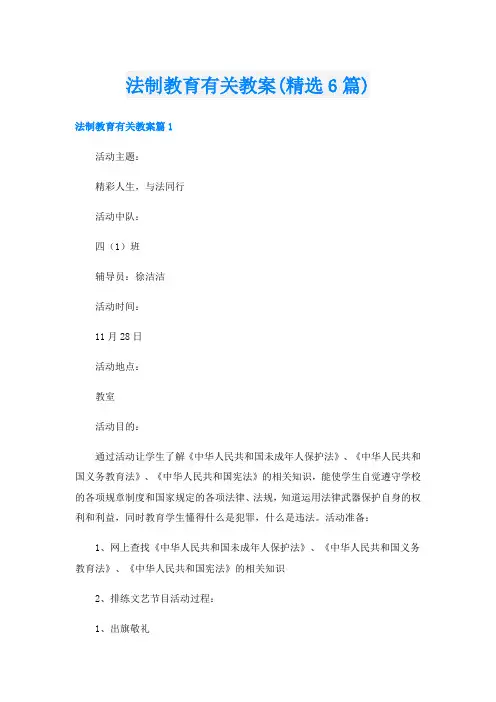 法制教育有关教案(精选6篇)

法制教育有关教案篇1

活动主题：

精彩人生，与法同行

活动中队：

四（1）班

辅导员：徐洁洁

活动时间：

11月28日

活动地点：

教室

活动目的：

通过活动让学生了解《中华人民共和国未成年人保护法》、《中华人民共和国义务教育法》、《中华人民共和国宪法》的相关知识，能使学生自觉遵守学校的各项规章制度和国家规定的各项法律、法规，知道运用法律武器保护自身的权利和利益，同时教育学生懂得什么是犯罪，什么是违法。活动准备：

1、网上查找《中华人民共和国未成年人保护法》、《中华人民共和国义务教育法》、《中华人民共和国宪法》的相关知识

2、排练文艺节目活动过程：

1、出旗敬礼